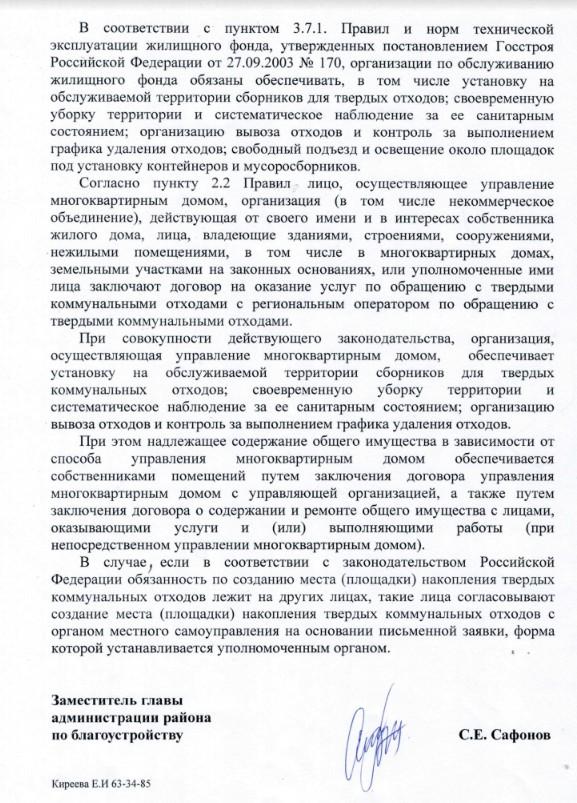 В соответствии с пунктом 3.7.1. Правил и норм технической эксплуатации жилищного фонда, утвержденных постановлением Госстроя Российской Федерации от 27.09.2003 № 170, организации по обслуживанию жилищного фонда обязаны обеспечивать, в том числе установку на обслуживаемой территории сборников для твердых отходов; своевременную уборку территории и систематическое наблюдение за ее санитарным состоянием; организацию вывоза отходов и контроль за выполнением графика удаления отходов; свободный подъезд и освещение около площадок под установку контейнеров и мусоросборников.

Согласно пункту 2.2 Правил лицо, осуществляющее управление многоквартирным домом, организация (в том числе некоммерческое объединение), действующая от своего имени и в интересах собственника жилого дома, лица, владеющие зданиями, строениями, сооружениями, нежилыми помещениями, в том числе в многоквартирных домах, земельными участками на законных основаниях, или уполномоченные ими лица заключают договор на оказание услуг по обращению с твердыми коммунальными отходами с региональным оператором по обращению с твердыми коммунальными отходами.

При совокупности действующего законодательства, организация, осуществляющая управление многоквартирным домом, обеспечивает установку на обслуживаемой территории сборников для твердых коммунальных отходов; своевременную уборку территории и систематическое наблюдение за ее санитарным состоянием; организацию вывоза отходов и контроль за выполнением графика удаления отходов.

При этом надлежащее содержание общего имущества в зависимости от способа управления многоквартирным домом обеспечивается собственниками помещений путем заключения договора управления многоквартирным домом с управляющей организацией, а также путем заключения договора о содержании и ремонте общего имущества с лицами, оказывающими услуги и (или) выполняющими работы (при непосредственном управлении многоквартирным домом).

В случае, если в соответствии с законодательством Российской Федерации обязанность по созданию места (площадки) накопления твердых коммунальных отходов лежит на других лицах, такие лица согласовывают создание места (площадки) накопления твердых коммунальных отходов с органом местного самоуправления на основании письменной заявки, форма которой устанавливается уполномоченным органом.

Заместитель главы
администрации района
по благоустройству

С.Е. Сафонов

Киреева Е.И 63-34-85